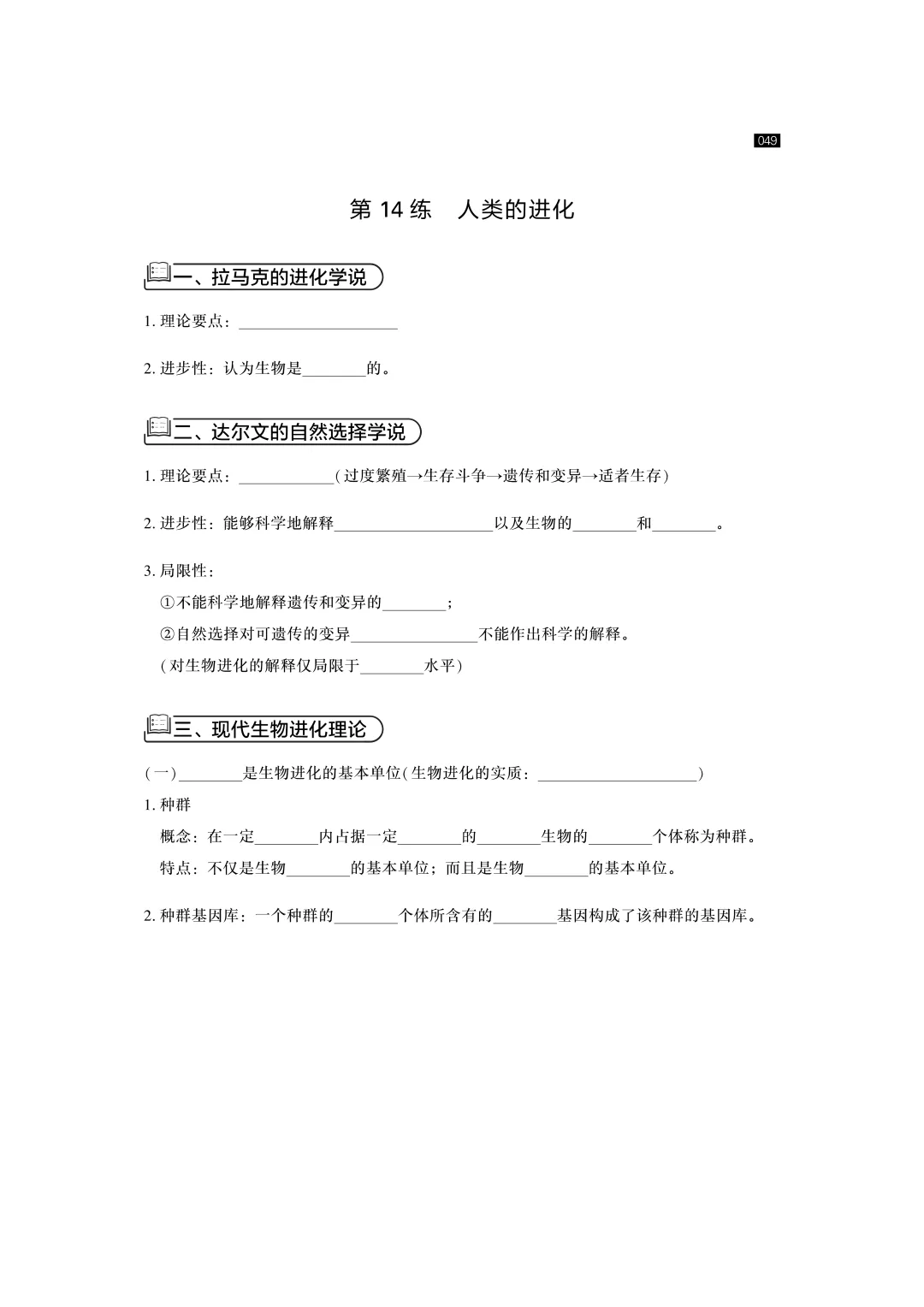 049

第 14 练　人类的进化

一、拉马克的进化学说

1. 理论要点：____________________

2. 进步性：认为生物是________的。

二、达尔文的自然选择学说

1. 理论要点：____________（过度繁殖→生存斗争→遗传和变异→适者生存）

2. 进步性：能够科学地解释____________________以及生物的________和________。

3. 局限性：

①不能科学地解释遗传和变异的________；

②自然选择对可遗传的变异________________不能作出科学的解释。

（对生物进化的解释仅局限于________水平）

三、现代生物进化理论

（一）________是生物进化的基本单位（生物进化的实质：____________________）

1. 种群

概念：在一定________内占据一定________的________生物的________个体称为种群。

特点：不仅是生物________的基本单位；而且是生物________的基本单位。

2. 种群基因库：一个种群的________个体所含有的________基因构成了该种群的基因库。